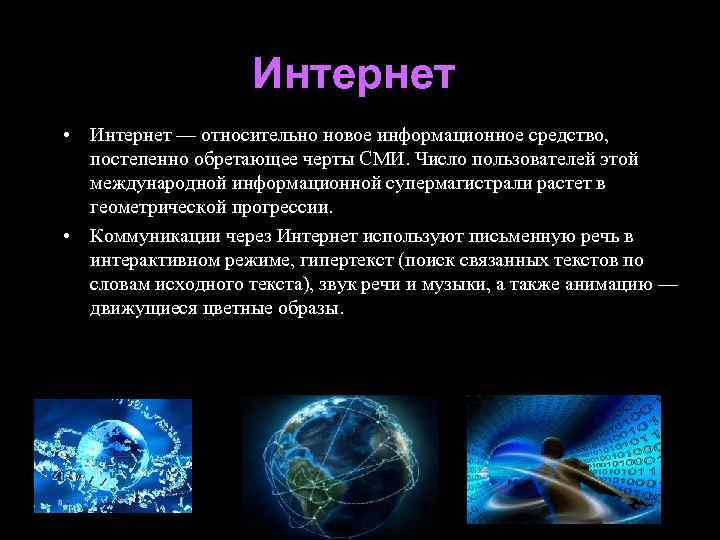 Интернет

• Интернет — относительно новое информационное средство, постепенно обретающее черты СМИ. Число пользователей этой международной информационной супермагистрали растет в геометрической прогрессии.

• Коммуникации через Интернет используют письменную речь в интерактивном режиме, гипертекст (поиск связанных текстов по словам исходного текста), звук речи и музыки, а также анимацию — движущиеся цветные образы.